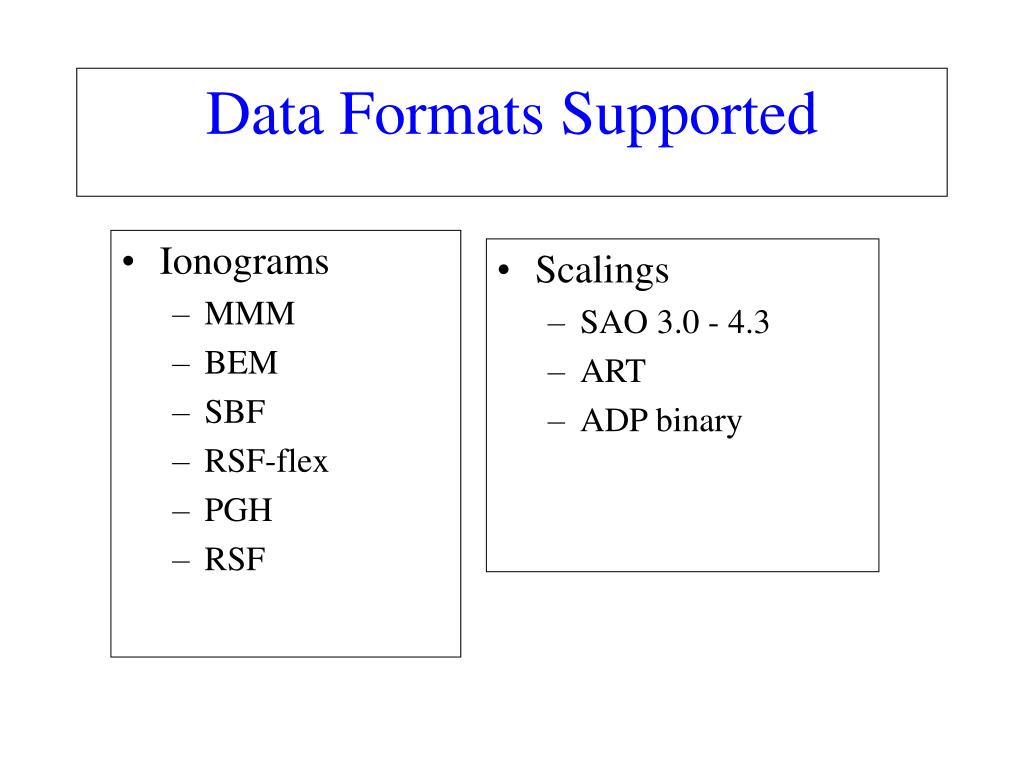 Data Formats Supported

• Ionograms
– MMM
– BEM
– SBF
– RSF-flex
– PGH
– RSF

• Scalings
– SAO 3.0 - 4.3
– ART
– ADP binary